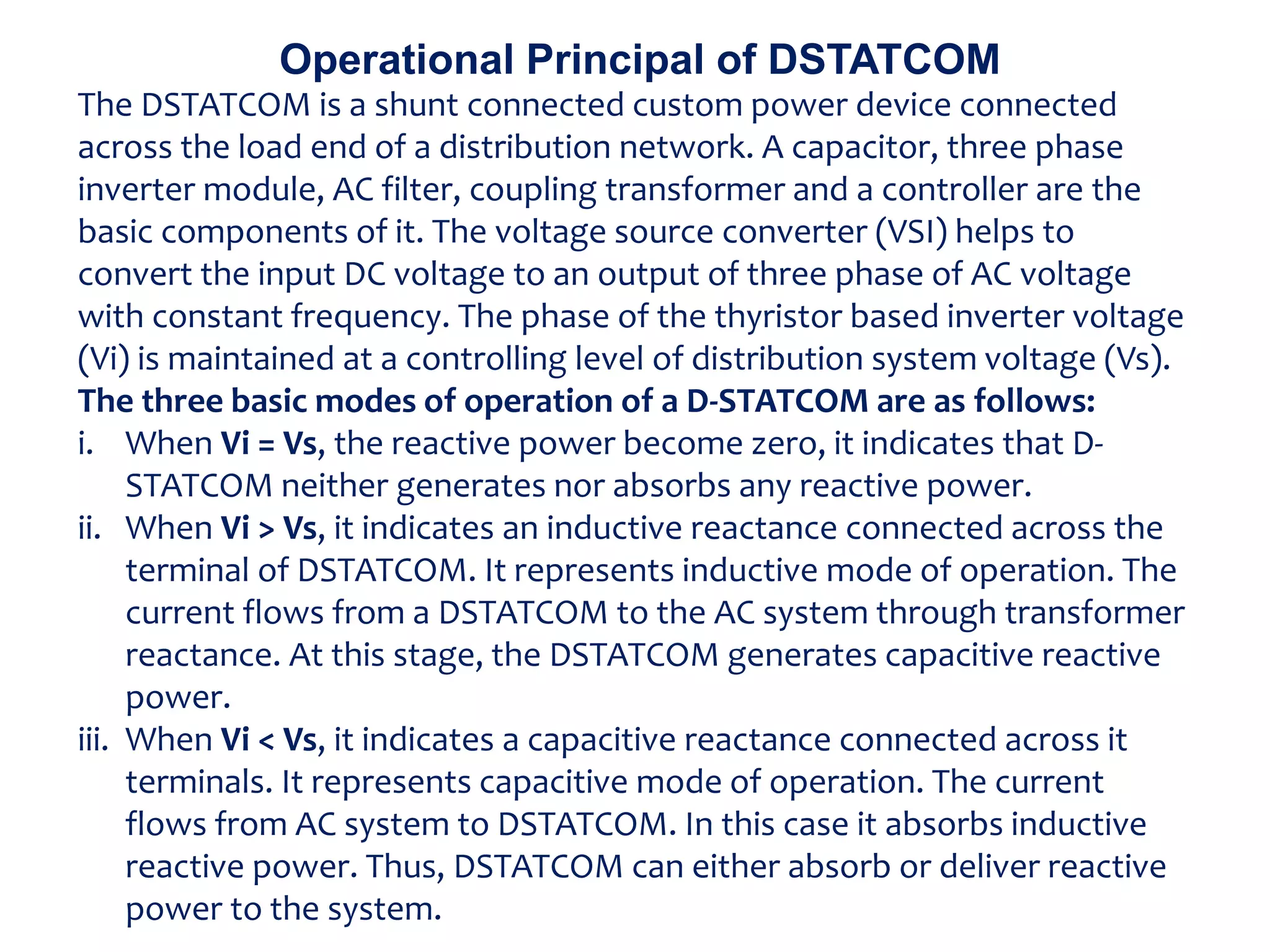 Operational Principal of DSTATCOM

The DSTATCOM is a shunt connected custom power device connected across the load end of a distribution network. A capacitor, three phase inverter module, AC filter, coupling transformer and a controller are the basic components of it. The voltage source converter (VSI) helps to convert the input DC voltage to an output of three phase of AC voltage with constant frequency. The phase of the thyristor based inverter voltage (Vi) is maintained at a controlling level of distribution system voltage (Vs).

The three basic modes of operation of a D-STATCOM are as follows:

i. When Vi = Vs, the reactive power become zero, it indicates that D-STATCOM neither generates nor absorbs any reactive power.

ii. When Vi > Vs, it indicates an inductive reactance connected across the terminal of DSTATCOM. It represents inductive mode of operation. The current flows from a DSTATCOM to the AC system through transformer reactance. At this stage, the DSTATCOM generates capacitive reactive power.

iii. When Vi < Vs, it indicates a capacitive reactance connected across it terminals. It represents capacitive mode of operation. The current flows from AC system to DSTATCOM. In this case it absorbs inductive reactive power. Thus, DSTATCOM can either absorb or deliver reactive power to the system.